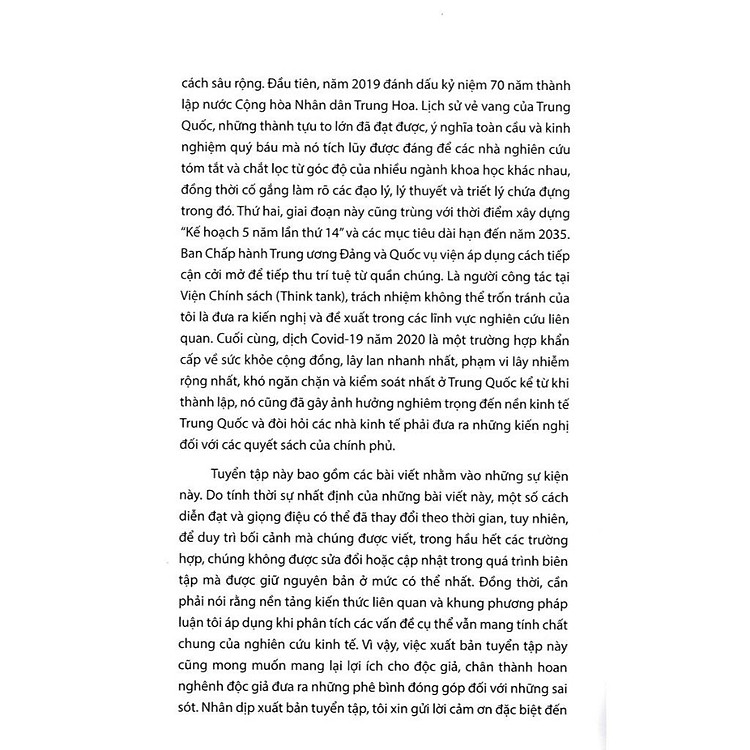 cách sâu rộng. Đầu tiên, năm 2019 đánh dấu kỷ niệm 70 năm thành lập nước Cộng hòa Nhân dân Trung Hoa. Lịch sử vẻ vang của Trung Quốc, những thành tựu to lớn đã đạt được, ý nghĩa toàn cầu và kinh nghiệm quý báu mà nó tích lũy được đáng để các nhà nghiên cứu tóm tắt và chắt lọc từ góc độ của nhiều ngành khoa học khác nhau, đồng thời cố gắng làm rõ các đạo lý, lý thuyết và triết lý chứa đựng trong đó. Thứ hai, giai đoạn này cũng trùng với thời điểm xây dựng "Kế hoạch 5 năm lần thứ 14" và các mục tiêu dài hạn đến năm 2035. Ban Chấp hành Trung ương Đảng và Quốc vụ viện áp dụng cách tiếp cận cởi mở để tiếp thu trí tuệ từ quần chúng. Là người công tác tại Viện Chính sách (Think tank), trách nhiệm không thể trốn tránh của tôi là đưa ra kiến nghị và đề xuất trong các lĩnh vực nghiên cứu liên quan. Cuối cùng, dịch Covid-19 năm 2020 là một trường hợp khẩn cấp về sức khỏe cộng đồng, lây lan nhanh nhất, phạm vi lây nhiễm rộng nhất, khó ngăn chặn và kiểm soát nhất ở Trung Quốc kể từ khi thành lập, nó cũng đã gây ảnh hưởng nghiêm trọng đến nền kinh tế Trung Quốc và đòi hỏi các nhà kinh tế phải đưa ra những kiến nghị đối với các quyết sách của chính phủ.

Tuyển tập này bao gồm các bài viết nhằm vào những sự kiện này. Do tính thời sự nhất định của những bài viết này, một số cách diễn đạt và giọng điệu có thể đã thay đổi theo thời gian, tuy nhiên, để duy trì bối cảnh mà chúng được viết, trong hầu hết các trường hợp, chúng không được sửa đổi hoặc cập nhật trong quá trình biên tập mà được giữ nguyên bản ở mức có thể nhất. Đồng thời, cần phải nói rằng nền tảng kiến thức liên quan và khung phương pháp luận tôi áp dụng khi phân tích các vấn đề cụ thể vẫn mang tính chất chung của nghiên cứu kinh tế. Vì vậy, việc xuất bản tuyển tập này cũng mong muốn mang lại lợi ích cho độc giả, chân thành hoan nghênh độc giả đưa ra những phê bình đóng góp đối với những sai sót. Nhân dịp xuất bản tuyển tập, tôi xin gửi lời cảm ơn đặc biệt đến